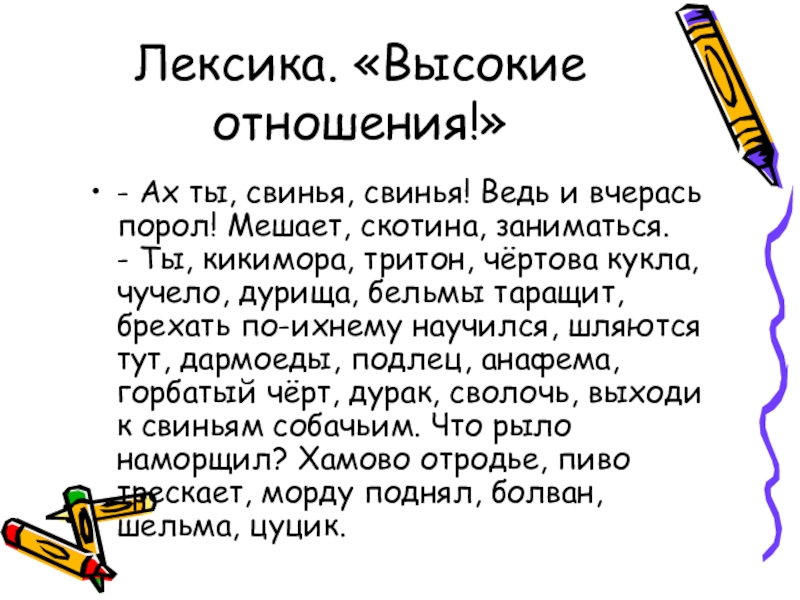 Лексика. «Высокие отношения!»

• - Ах ты, свинья, свинья! Ведь и вчерась порол! Мешает, скотина, заниматься.
- Ты, кикимора, тритон, чёртова кукла, чучело, дурища, бельмы таращит, брехать по-ихнему научился, шляются тут, дармоеды, подлец, анафема, горбатый чёрт, дурак, сволочь, выходи к свиньям собачьим. Что рыло наморщил? Хамово отродье, пиво трескает, морду поднял, болван, шельма, цуцик.